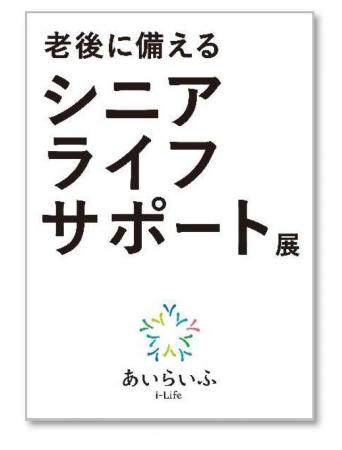 老後に備える

シニア
ライフ
サポート展

あいらいふ
i-Life